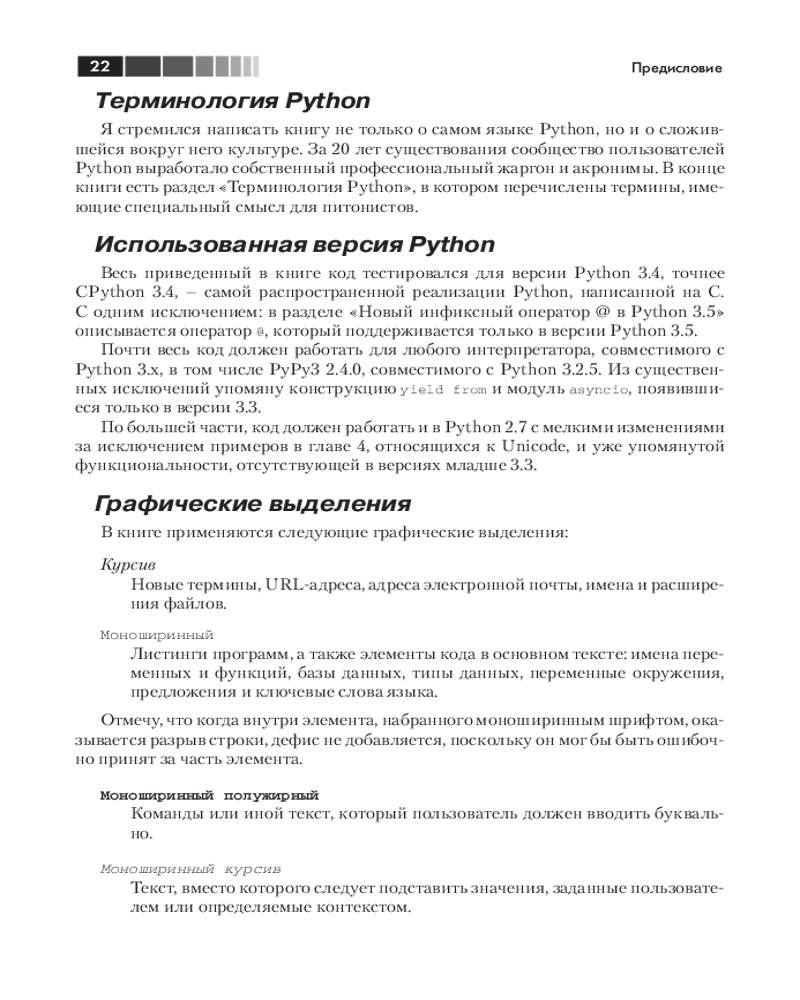 22

Предисловие

Терминология Python

Я стремился написать книгу не только о самом языке Python, но и о сложившейся вокруг него культуре. За 20 лет существования сообщество пользователей Python выработало собственный профессиональный жаргон и акронимы. В конце книги есть раздел «Терминология Python», в котором перечислены термины, имеющие специальный смысл для питонистов.

Использованная версия Python

Весь приведенный в книге код тестировался для версии Python 3.4, точнее CPython 3.4, – самой распространенной реализации Python, написанной на C. С одним исключением: в разделе «Новый инфиксный оператор @ в Python 3.5» описывается оператор @, который поддерживается только в версии Python 3.5.

Почти весь код должен работать для любого интерпретатора, совместимого с Python 3.x, в том числе PyPy3 2.4.0, совместимого с Python 3.2.5. Из существенных исключений упомяну конструкцию yield from и модуль asyncio, появившиеся только в версии 3.3.

По большей части, код должен работать и в Python 2.7 с мелкими изменениями за исключением примеров в главе 4, относящихся к Unicode, и уже упомянутой функциональности, отсутствующей в версиях младше 3.3.

Графические выделения

В книге применяются следующие графические выделения:

Курсив
Новые термины, URL-адреса, адреса электронной почты, имена и расширения файлов.

Моноширинный
Листинги программ, а также элементы кода в основном тексте: имена переменных и функций, базы данных, типы данных, переменные окружения, предложения и ключевые слова языка.

Отмечу, что когда внутри элемента, набранного моноширинным шрифтом, оказывается разрыв строки, дефис не добавляется, поскольку он мог бы быть ошибочно принят за часть элемента.

Моноширинный полужирный
Команды или иной текст, который пользователь должен вводить буквально.

Моноширинный курсив
Текст, вместо которого следует подставить значения, заданные пользователем или определяемые контекстом.